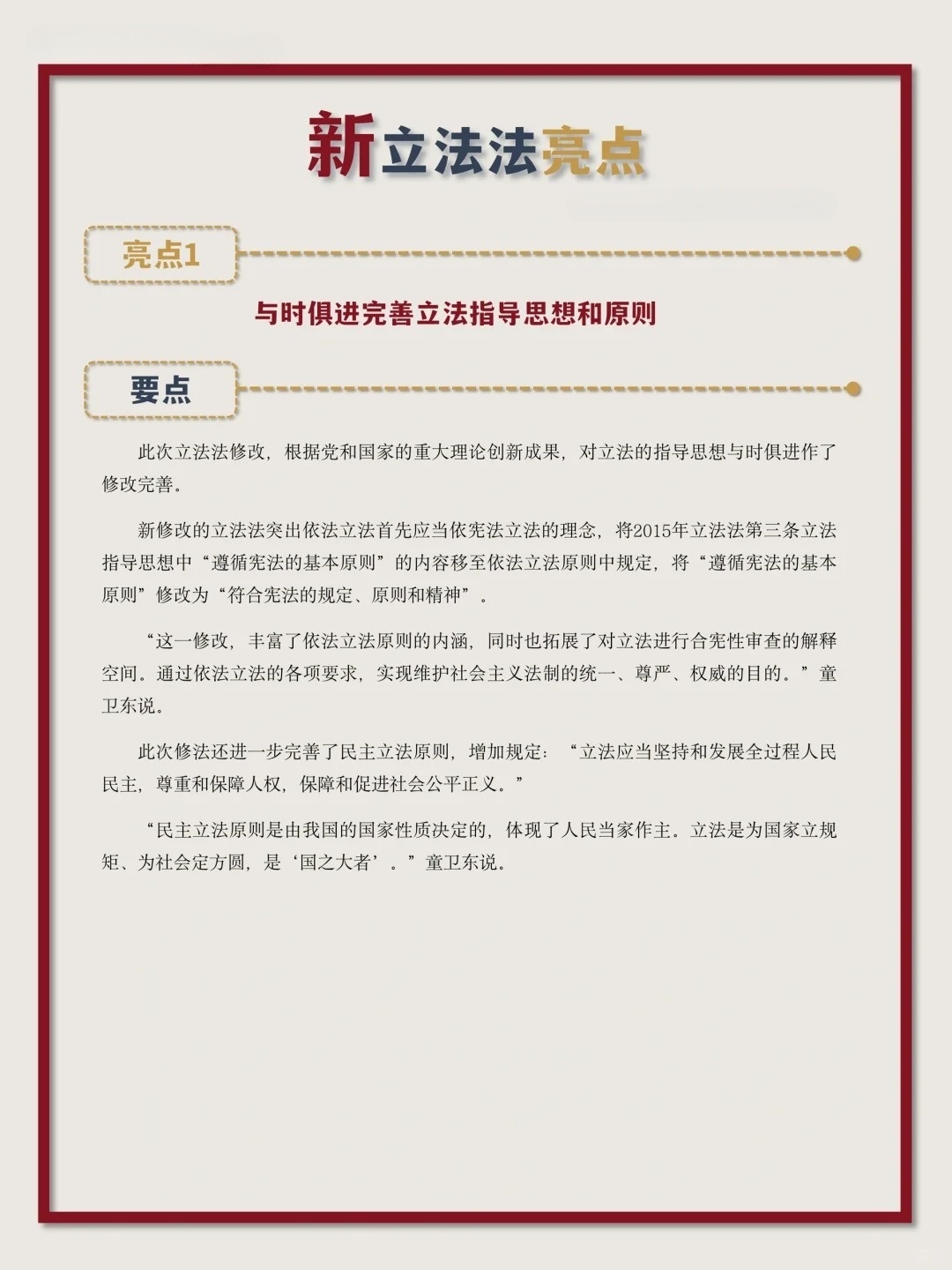 新立法法亮点

亮点1

与时俱进完善立法指导思想和原则

要点

此次立法法修改，根据党和国家的重大理论创新成果，对立法的指导思想与时俱进作了修改完善。

新修改的立法法突出依法立法首先应当依宪法立法的理念，将2015年立法法第三条立法指导思想中“遵循宪法的基本原则”的内容移至依法立法原则中规定，将“遵循宪法的基本原则”修改为“符合宪法的规定、原则和精神”。

“这一修改，丰富了依法立法原则的内涵，同时也拓展了对立法进行合宪性审查的解释空间。通过依法立法的各项要求，实现维护社会主义法制的统一、尊严、权威的目的。”童卫东说。

此次修法还进一步完善了民主立法原则，增加规定：“立法应当坚持和发展全过程人民民主，尊重和保障人权，保障和促进社会公平正义。”

“民主立法原则是由我国的国家性质决定的，体现了人民当家作主。立法是为国家立规矩、为社会定方圆，是‘国之大者’。”童卫东说。